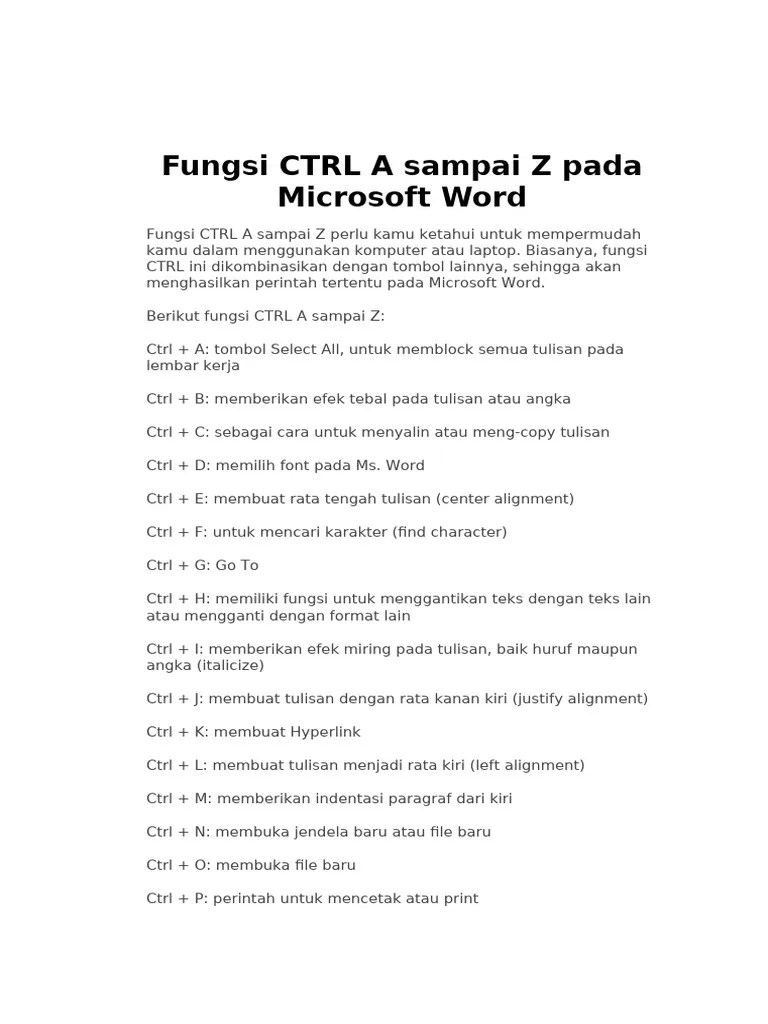 Fungsi CTRL A sampai Z pada Microsoft Word

Fungsi CTRL A sampai Z perlu kamu ketahui untuk mempermudah kamu dalam menggunakan komputer atau laptop. Biasanya, fungsi CTRL ini dikombinasikan dengan tombol lainnya, sehingga akan menghasilkan perintah tertentu pada Microsoft Word.

Berikut fungsi CTRL A sampai Z:

Ctrl + A: tombol Select All, untuk memblock semua tulisan pada lembar kerja

Ctrl + B: memberikan efek tebal pada tulisan atau angka

Ctrl + C: sebagai cara untuk menyalin atau meng-copy tulisan

Ctrl + D: memilih font pada Ms. Word

Ctrl + E: membuat rata tengah tulisan (center alignment)

Ctrl + F: untuk mencari karakter (find character)

Ctrl + G: Go To

Ctrl + H: memiliki fungsi untuk menggantikan teks dengan teks lain atau mengganti dengan format lain

Ctrl + I: memberikan efek miring pada tulisan, baik huruf maupun angka (italicize)

Ctrl + J: membuat tulisan dengan rata kanan kiri (justify alignment)

Ctrl + K: membuat Hyperlink

Ctrl + L: membuat tulisan menjadi rata kiri (left alignment)

Ctrl + M: memberikan indentasi paragraf dari kiri

Ctrl + N: membuka jendela baru atau file baru

Ctrl + O: membuka file baru

Ctrl + P: perintah untuk mencetak atau print